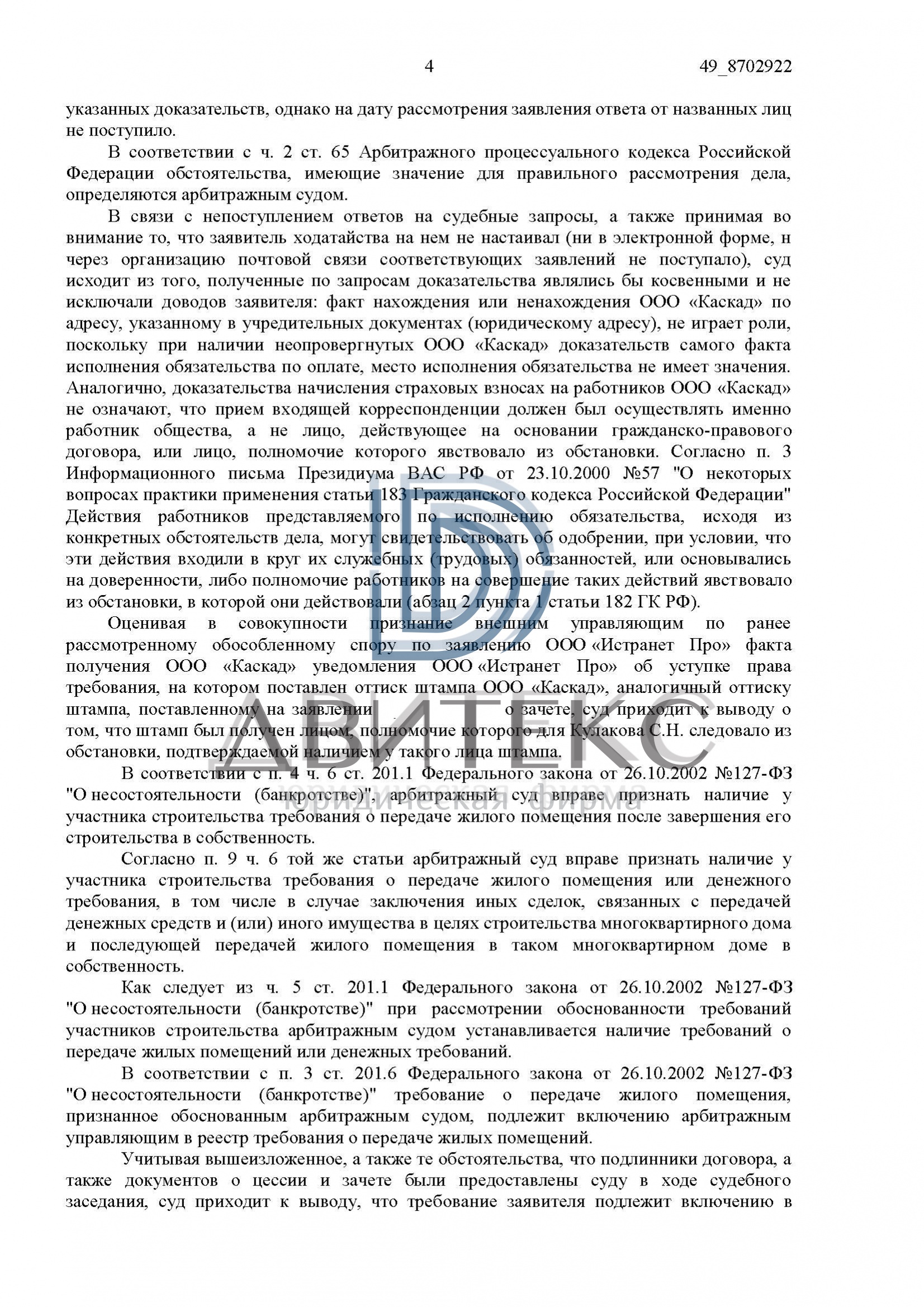 4 49_8702922

указанных доказательств, однако на дату рассмотрения заявления ответа от названных лиц не поступило.

В соответствии с ч. 2 ст. 65 Арбитражного процессуального кодекса Российской Федерации обстоятельства, имеющие значение для правильного рассмотрения дела, определяются арбитражным судом.

В связи с непоступлением ответов на судебные запросы, а также принимая во внимание то, что заявитель ходатайства на нем не настаивал (ни в электронной форме, н через организацию почтовой связи соответствующих заявлений не поступало), суд исходит из того, полученные по запросам доказательства являлись бы косвенными и не исключали доводов заявителя: факт нахождения или ненахождения ООО «Каскад» по адресу, указанному в учредительных документах (юридическому адресу), не играет роли, поскольку при наличии неопровергнутых ООО «Каскад» доказательств самого факта исполнения обязательства по оплате, место исполнения обязательства не имеет значения. Аналогично, доказательства начисления страховых взносах на работников ООО «Каскад» не означают, что прием входящей корреспонденции должен был осуществлять именно работник общества, а не лицо, действующее на основании гражданско-правового договора, или лицо, полномочие которого явствовало из обстановки. Согласно п. 3 Информационного письма Президиума ВАС РФ от 23.10.2000 №57 "О некоторых вопросах практики применения статьи 183 Гражданского кодекса Российской Федерации" Действия работников представляемого по исполнению обязательства, исходя из конкретных обстоятельств дела, могут свидетельствовать об одобрении, при условии, что эти действия входили в круг их служебных (трудовых) обязанностей, или основывались на доверенности, либо полномочие работников на совершение таких действий явствовало из обстановки, в которой они действовали (абзац 2 пункта 1 статьи 182 ГК РФ).

Оценивая в совокупности признание внешним управляющим по ранее рассмотренному обособленному спору по заявлению ООО «Истранет Про» факта получения ООО «Каскад» уведомления ООО «Истранет Про» об уступке права требования, на котором поставлен оттиск штампа ООО «Каскад», аналогичный оттиску штампа, поставленному на заявлении о зачете, суд приходит к выводу о том, что штамп был получен лицом, полномочие которого для Кулакова С.Н. следовало из обстановки, подтверждаемой наличием у такого лица штампа.

В соответствии с п. 4 ч. 6 ст. 201.1 Федерального закона от 26.10.2002 №127-ФЗ "О несостоятельности (банкротстве)", арбитражный суд вправе признать наличие у участника строительства требования о передаче жилого помещения после завершения его строительства в собственность.

Согласно п. 9 ч. 6 той же статьи арбитражный суд вправе признать наличие у участника строительства требования о передаче жилого помещения или денежного требования, в том числе в случае заключения иных сделок, связанных с передачей денежных средств и (или) иного имущества в целях строительства многоквартирного дома и последующей передачей жилого помещения в таком многоквартирном доме в собственность.

Как следует из ч. 5 ст. 201.1 Федерального закона от 26.10.2002 №127-ФЗ "О несостоятельности (банкротстве)" при рассмотрении обоснованности требований участников строительства арбитражным судом устанавливается наличие требований о передаче жилых помещений или денежных требований.

В соответствии с п. 3 ст. 201.6 Федерального закона от 26.10.2002 №127-ФЗ "О несостоятельности (банкротстве)" требование о передаче жилого помещения, признанное обоснованным арбитражным судом, подлежит включению арбитражным управляющим в реестр требования о передаче жилых помещений.

Учитывая вышеизложенное, а также те обстоятельства, что подлинники договора, а также документов о цессии и зачете были предоставлены суду в ходе судебного заседания, суд приходит к выводу, что требование заявителя подлежит включению в

ДВИТЕКС
юридическая фирма